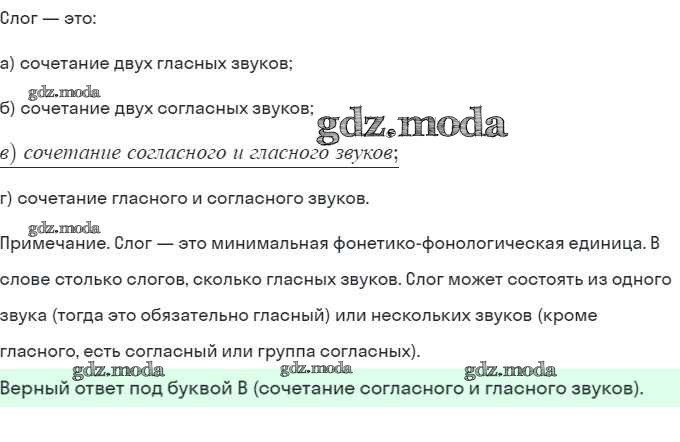 Слог — это:

а) сочетание двух гласных звуков;

б) сочетание двух согласных звуков;

в) сочетание согласного и гласного звуков;

г) сочетание гласного и согласного звуков.

Примечание. Слог — это минимальная фонетико-фонологическая единица. В слове столько слогов, сколько гласных звуков. Слог может состоять из одного звука (тогда это обязательно гласный) или нескольких звуков (кроме гласного, есть согласный или группа согласных).

Верный ответ под буквой В (сочетание согласного и гласного звуков).

gdz.moda